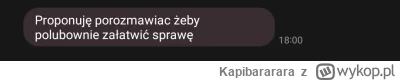 Proponuję porozmawiac żeby polubownie załatwić sprawę

18:00

Kapibararara z wykop.pl